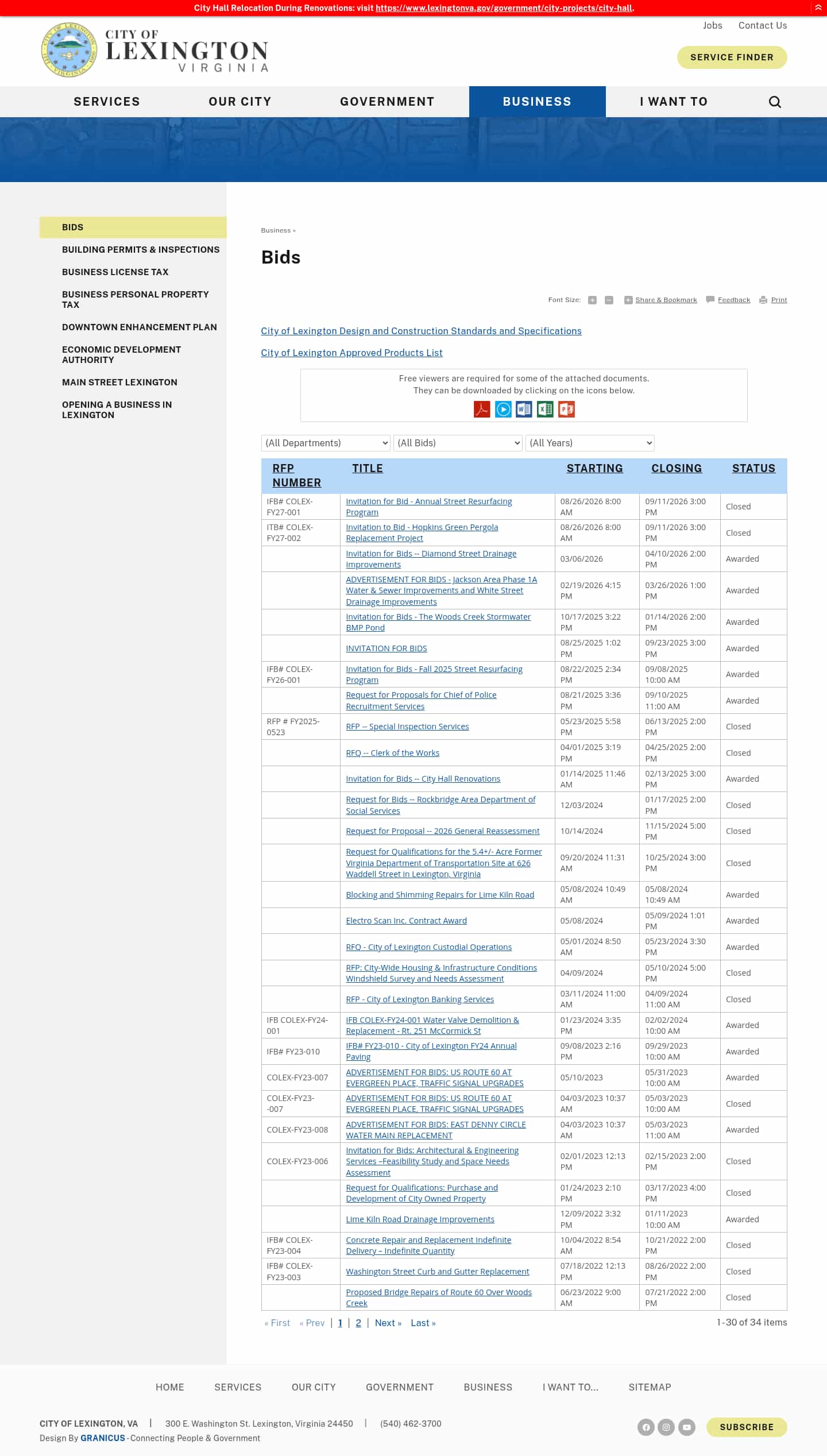 City Hall Relocation During Renovations: visit https://www.lexingtonva.gov/government/city-projects/city-hall.

CITY OF LEXINGTON VIRGINIA

Jobs Contact Us

SERVICE FINDER

SERVICES OUR CITY GOVERNMENT BUSINESS I WANT TO

BIDS
BUILDING PERMITS & INSPECTIONS
BUSINESS LICENSE TAX
BUSINESS PERSONAL PROPERTY TAX
DOWNTOWN ENHANCEMENT PLAN
ECONOMIC DEVELOPMENT AUTHORITY
MAIN STREET LEXINGTON
OPENING A BUSINESS IN LEXINGTON

Business »

Bids

Font Size: Share & Bookmark Feedback Print

City of Lexington Design and Construction Standards and Specifications

City of Lexington Approved Products List

Free viewers are required for some of the attached documents.
They can be downloaded by clicking on the icons below.

(All Departments) (All Bids) (All Years)

| RFP NUMBER | TITLE | STARTING | CLOSING | STATUS |
|---|---|---|---|---|
| IFB# COLEX-FY27-001 | Invitation for Bid - Annual Street Resurfacing Program | 08/26/2026 8:00 AM | 09/11/2026 3:00 PM | Closed |
| ITB# COLEX-FY27-002 | Invitation to Bid - Hopkins Green Pergola Replacement Project | 08/26/2026 8:00 AM | 09/11/2026 3:00 PM | Closed |
| | Invitation for Bids -- Diamond Street Drainage Improvements | 03/06/2026 | 04/10/2026 2:00 PM | Awarded |
| | ADVERTISEMENT FOR BIDS - Jackson Area Phase 1A Water & Sewer Improvements and White Street Drainage Improvements | 02/19/2026 4:15 PM | 03/26/2026 1:00 PM | Awarded |
| | Invitation for Bids - The Woods Creek Stormwater BMP Pond | 10/17/2025 3:22 PM | 01/14/2026 2:00 PM | Awarded |
| | INVITATION FOR BIDS | 08/25/2025 1:02 PM | 09/23/2025 3:00 PM | Awarded |
| IFB# COLEX-FY26-001 | Invitation for Bids - Fall 2025 Street Resurfacing Program | 08/22/2025 2:34 PM | 09/08/2025 10:00 AM | Awarded |
| | Request for Proposals for Chief of Police Recruitment Services | 08/21/2025 3:36 PM | 09/10/2025 11:00 AM | Awarded |
| RFP # FY2025-0523 | RFP -- Special Inspection Services | 05/23/2025 5:58 PM | 06/13/2025 2:00 PM | Closed |
| | RFQ -- Clerk of the Works | 04/01/2025 3:19 PM | 04/25/2025 2:00 PM | Closed |
| | Invitation for Bids -- City Hall Renovations | 01/14/2025 11:46 AM | 02/13/2025 3:00 PM | Awarded |
| | Request for Bids -- Rockbridge Area Department of Social Services | 12/03/2024 | 01/17/2025 2:00 PM | Closed |
| | Request for Proposal -- 2026 General Reassessment | 10/14/2024 | 11/15/2024 5:00 PM | Closed |
| | Request for Qualifications for the 5.4+/- Acre Former Virginia Department of Transportation Site at 626 Waddell Street in Lexington, Virginia | 09/20/2024 11:31 AM | 10/25/2024 3:00 PM | Closed |
| | Blocking and Shimming Repairs for Lime Kiln Road | 05/08/2024 10:49 AM | 05/08/2024 10:49 AM | Awarded |
| | Electro Scan Inc. Contract Award | 05/08/2024 | 05/09/2024 1:01 PM | Awarded |
| | RFQ - City of Lexington Custodial Operations | 05/01/2024 8:50 AM | 05/23/2024 3:30 PM | Awarded |
| | RFP: City-Wide Housing & Infrastructure Conditions Windshield Survey and Needs Assessment | 04/09/2024 | 05/10/2024 5:00 PM | Closed |
| | RFP - City of Lexington Banking Services | 03/11/2024 11:00 AM | 04/09/2024 11:00 AM | Closed |
| IFB COLEX-FY24-001 | IFB COLEX-FY24-001 Water Valve Demolition & Replacement - Rt. 251 McCormick St | 01/23/2024 3:35 PM | 02/02/2024 10:00 AM | Awarded |
| IFB# FY23-010 | IFB# FY23-010 - City of Lexington FY24 Annual Paving | 09/08/2023 2:16 PM | 09/29/2023 10:00 AM | Awarded |
| COLEX-FY23-007 | ADVERTISEMENT FOR BIDS: US ROUTE 60 AT EVERGREEN PLACE, TRAFFIC SIGNAL UPGRADES | 05/10/2023 | 05/31/2023 10:00 AM | Awarded |
| COLEX-FY23--007 | ADVERTISEMENT FOR BIDS: US ROUTE 60 AT EVERGREEN PLACE, TRAFFIC SIGNAL UPGRADES | 04/03/2023 10:37 AM | 05/03/2023 10:00 AM | Closed |
| COLEX-FY23-008 | ADVERTISEMENT FOR BIDS: EAST DENNY CIRCLE WATER MAIN REPLACEMENT | 04/03/2023 10:37 AM | 05/03/2023 11:00 AM | Awarded |
| COLEX-FY23-006 | Invitation for Bids: Architectural & Engineering Services –Feasibility Study and Space Needs Assessment | 02/01/2023 12:13 PM | 02/15/2023 2:00 PM | Closed |
| | Request for Qualifications: Purchase and Development of City Owned Property | 01/24/2023 2:10 PM | 03/17/2023 4:00 PM | Closed |
| | Lime Kiln Road Drainage Improvements | 12/09/2022 3:32 PM | 01/11/2023 10:00 AM | Awarded |
| IFB# COLEX-FY23-004 | Concrete Repair and Replacement Indefinite Delivery – Indefinite Quantity | 10/04/2022 8:54 AM | 10/21/2022 2:00 PM | Closed |
| IFB# COLEX-FY23-003 | Washington Street Curb and Gutter Replacement | 07/18/2022 12:13 PM | 08/26/2022 2:00 PM | Closed |
| | Proposed Bridge Repairs of Route 60 Over Woods Creek | 06/23/2022 9:00 AM | 07/21/2022 2:00 PM | Closed |

« First « Prev | 1 | 2 | Next » Last »  1-30 of 34 items

HOME SERVICES OUR CITY GOVERNMENT BUSINESS I WANT TO... SITEMAP

CITY OF LEXINGTON, VA | 300 E. Washington St. Lexington, Virginia 24450 | (540) 462-3700
Design By GRANICUS - Connecting People & Government

SUBSCRIBE